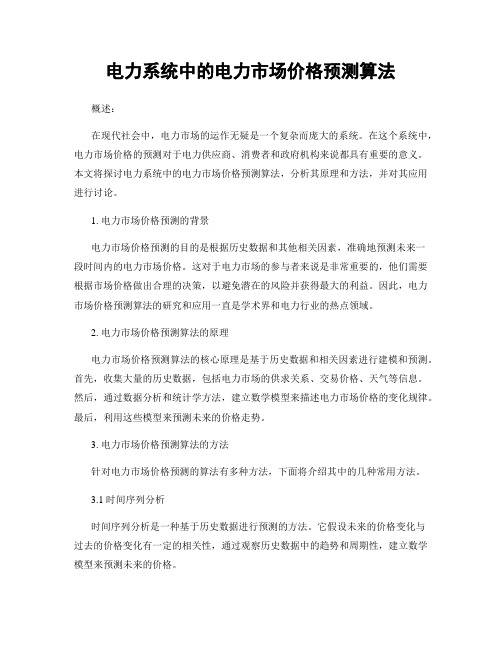 电力系统中的电力市场价格预测算法

概述：

在现代社会中，电力市场的运作无疑是一个复杂而庞大的系统。在这个系统中，电力市场价格的预测对于电力供应商、消费者和政府机构来说都具有重要的意义。本文将探讨电力系统中的电力市场价格预测算法，分析其原理和方法，并对其应用进行讨论。

1. 电力市场价格预测的背景

电力市场价格预测的目的是根据历史数据和其他相关因素，准确地预测未来一段时间内的电力市场价格。这对于电力市场的参与者来说是非常重要的，他们需要根据市场价格做出合理的决策，以避免潜在的风险并获得最大的利益。因此，电力市场价格预测算法的研究和应用一直是学术界和电力行业的热点领域。

2. 电力市场价格预测算法的原理

电力市场价格预测算法的核心原理是基于历史数据和相关因素进行建模和预测。首先，收集大量的历史数据，包括电力市场的供求关系、交易价格、天气等信息。然后，通过数据分析和统计学方法，建立数学模型来描述电力市场价格的变化规律。最后，利用这些模型来预测未来的价格走势。

3. 电力市场价格预测算法的方法

针对电力市场价格预测的算法有多种方法，下面将介绍其中的几种常用方法。

3.1 时间序列分析

时间序列分析是一种基于历史数据进行预测的方法。它假设未来的价格变化与过去的价格变化有一定的相关性，通过观察历史数据中的趋势和周期性，建立数学模型来预测未来的价格。